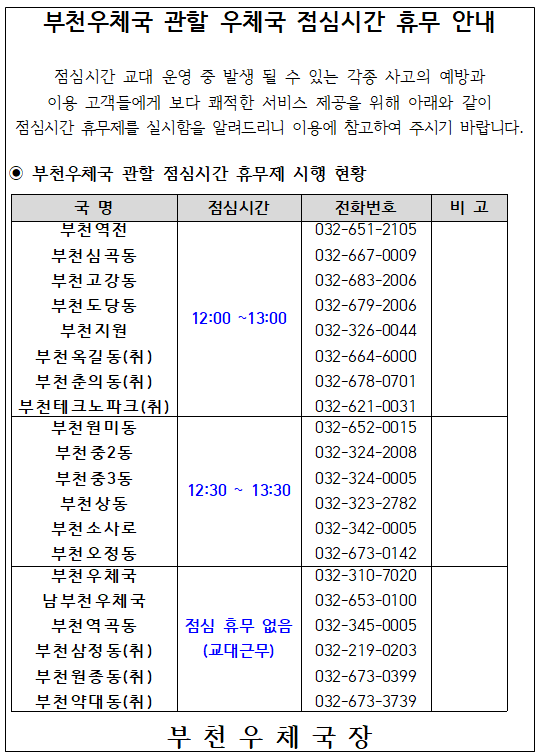 부천우체국 관할 우체국 점심시간 휴무 안내

점심시간 교대 운영 중 발생 될 수 있는 각종 사고의 예방과 이용 고객들에게 보다 쾌적한 서비스 제공을 위해 아래와 같이 점심시간 휴무제를 실시함을 알려드리니 이용에 참고하여 주시기 바랍니다.

◉ 부천우체국 관할 점심시간 휴무제 시행 현황

| 국 명 | 점심시간 | 전화번호 | 비 고 |
|---|---|---|---|
| 부천역전 | 12:00 ~13:00 | 032-651-2105 | |
| 부천심곡동 | | 032-667-0009 | |
| 부천고강동 | | 032-683-2006 | |
| 부천도당동 | | 032-679-2006 | |
| 부천지원 | | 032-326-0044 | |
| 부천옥길동(취) | | 032-664-6000 | |
| 부천춘의동(취) | | 032-678-0701 | |
| 부천테크노파크(취) | | 032-621-0031 | |
| 부천원미동 | 12:30 ~ 13:30 | 032-652-0015 | |
| 부천중2동 | | 032-324-2008 | |
| 부천중3동 | | 032-324-0005 | |
| 부천상동 | | 032-323-2782 | |
| 부천소사로 | | 032-342-0005 | |
| 부천오정동 | | 032-673-0142 | |
| 부천우체국 | 점심 휴무 없음 (교대근무) | 032-310-7020 | |
| 남부천우체국 | | 032-653-0100 | |
| 부천역곡동 | | 032-345-0005 | |
| 부천삼정동(취) | | 032-219-0203 | |
| 부천원종동(취) | | 032-673-0399 | |
| 부천약대동(취) | | 032-673-3739 | |

부 천 우 체 국 장